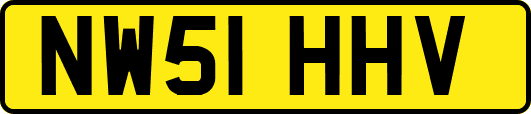 NW51 HHV